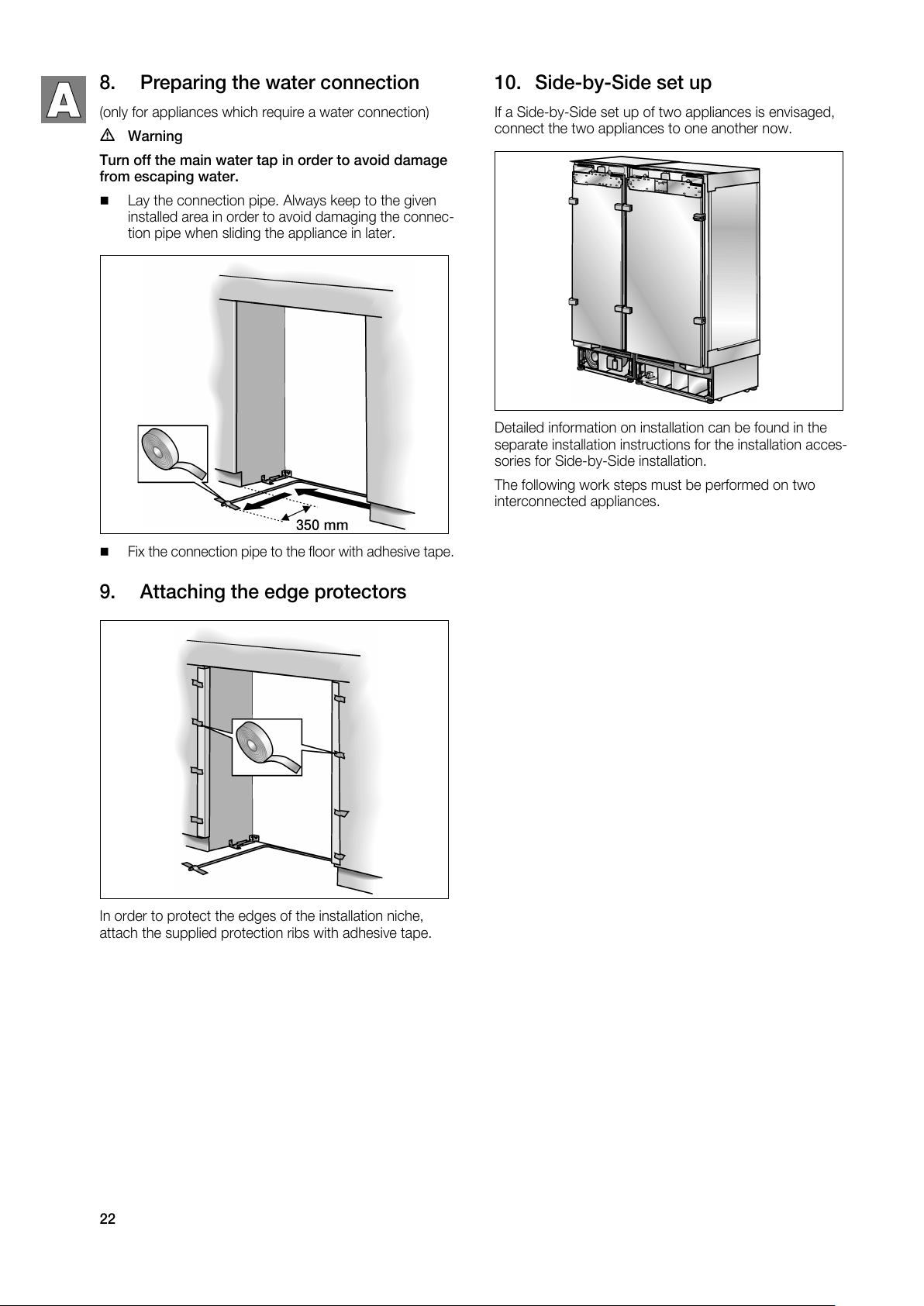 A

8. Preparing the water connection

(only for appliances which require a water connection)

⚠ Warning

Turn off the main water tap in order to avoid damage from escaping water.

■ Lay the connection pipe. Always keep to the given installed area in order to avoid damaging the connection pipe when sliding the appliance in later.

350 mm

■ Fix the connection pipe to the floor with adhesive tape.

9. Attaching the edge protectors

In order to protect the edges of the installation niche, attach the supplied protection ribs with adhesive tape.

10. Side-by-Side set up

If a Side-by-Side set up of two appliances is envisaged, connect the two appliances to one another now.

Detailed information on installation can be found in the separate installation instructions for the installation accessories for Side-by-Side installation.

The following work steps must be performed on two interconnected appliances.

22